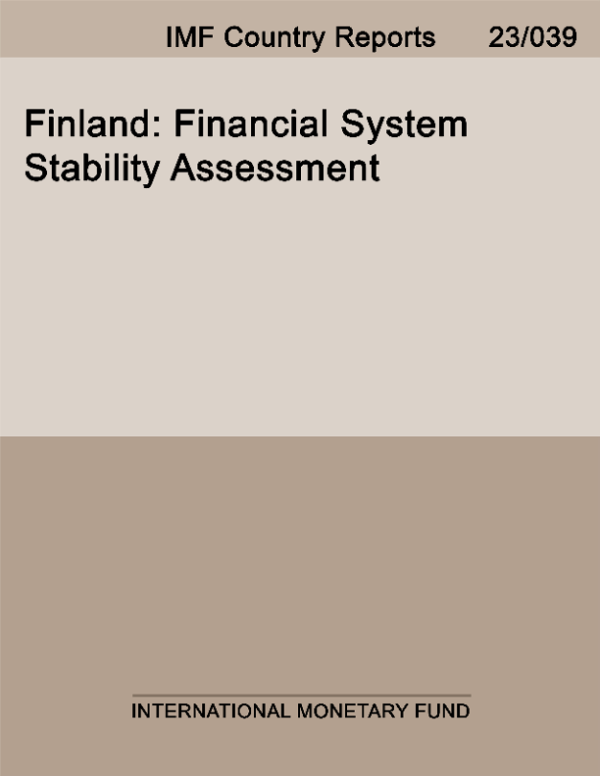 IMF Country Reports 23/039

Finland: Financial System Stability Assessment

INTERNATIONAL MONETARY FUND